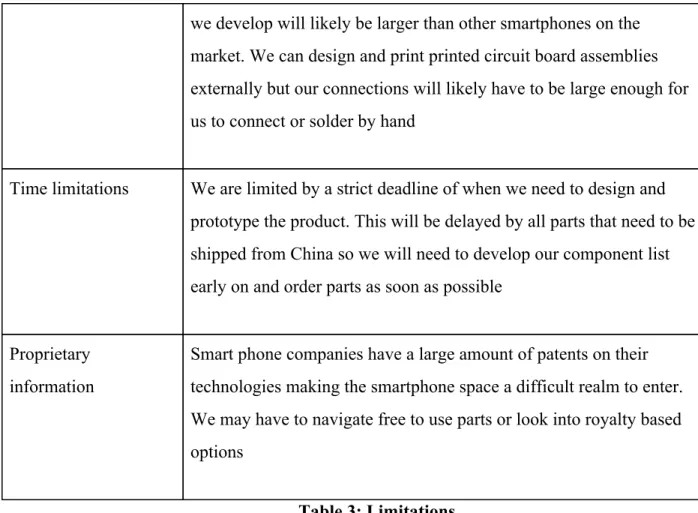 |  | we develop will likely be larger than other smartphones on the market. We can design and print printed circuit board assemblies externally but our connections will likely have to be large enough for us to connect or solder by hand |
|---|---|
| Time limitations | We are limited by a strict deadline of when we need to design and prototype the product. This will be delayed by all parts that need to be shipped from China so we will need to develop our component list early on and order parts as soon as possible |
| Proprietary information | Smart phone companies have a large amount of patents on their technologies making the smartphone space a difficult realm to enter. We may have to navigate free to use parts or look into royalty based options |

Table 3: Limitations